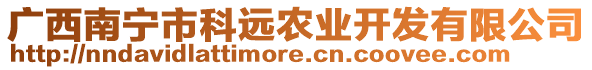 广西南宁市科远农业开发有限公司
http://nndavidlattimore.cn.coovee.com